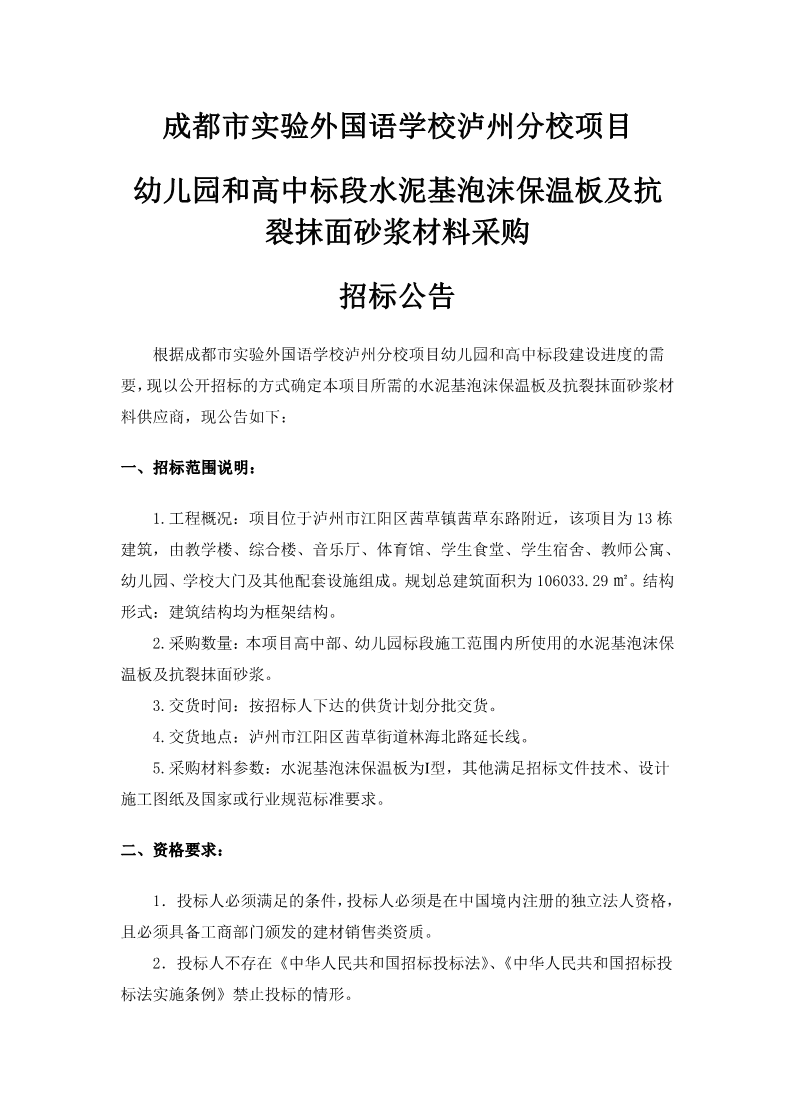 成都市实验外国语学校泸州分校项目

幼儿园和高中标段水泥基泡沫保温板及抗裂抹面砂浆材料采购

招标公告

根据成都市实验外国语学校泸州分校项目幼儿园和高中标段建设进度的需要，现以公开招标的方式确定本项目所需的水泥基泡沫保温板及抗裂抹面砂浆材料供应商，现公告如下：

一、招标范围说明：

1.工程概况：项目位于泸州市江阳区茜草镇茜草东路附近，该项目为13栋建筑，由教学楼、综合楼、音乐厅、体育馆、学生食堂、学生宿舍、教师公寓、幼儿园、学校大门及其他配套设施组成。规划总建筑面积为106033.29㎡。结构形式：建筑结构均为框架结构。

2.采购数量：本项目高中部、幼儿园标段施工范围内所使用的水泥基泡沫保温板及抗裂抹面砂浆。

3.交货时间：按招标人下达的供货计划分批交货。

4.交货地点：泸州市江阳区茜草街道林海北路延长线。

5.采购材料参数：水泥基泡沫保温板为I型，其他满足招标文件技术、设计施工图纸及国家或行业规范标准要求。

二、资格要求：

1．投标人必须满足的条件，投标人必须是在中国境内注册的独立法人资格，且必须具备工商部门颁发的建材销售类资质。

2．投标人不存在《中华人民共和国招标投标法》、《中华人民共和国招标投标法实施条例》禁止投标的情形。